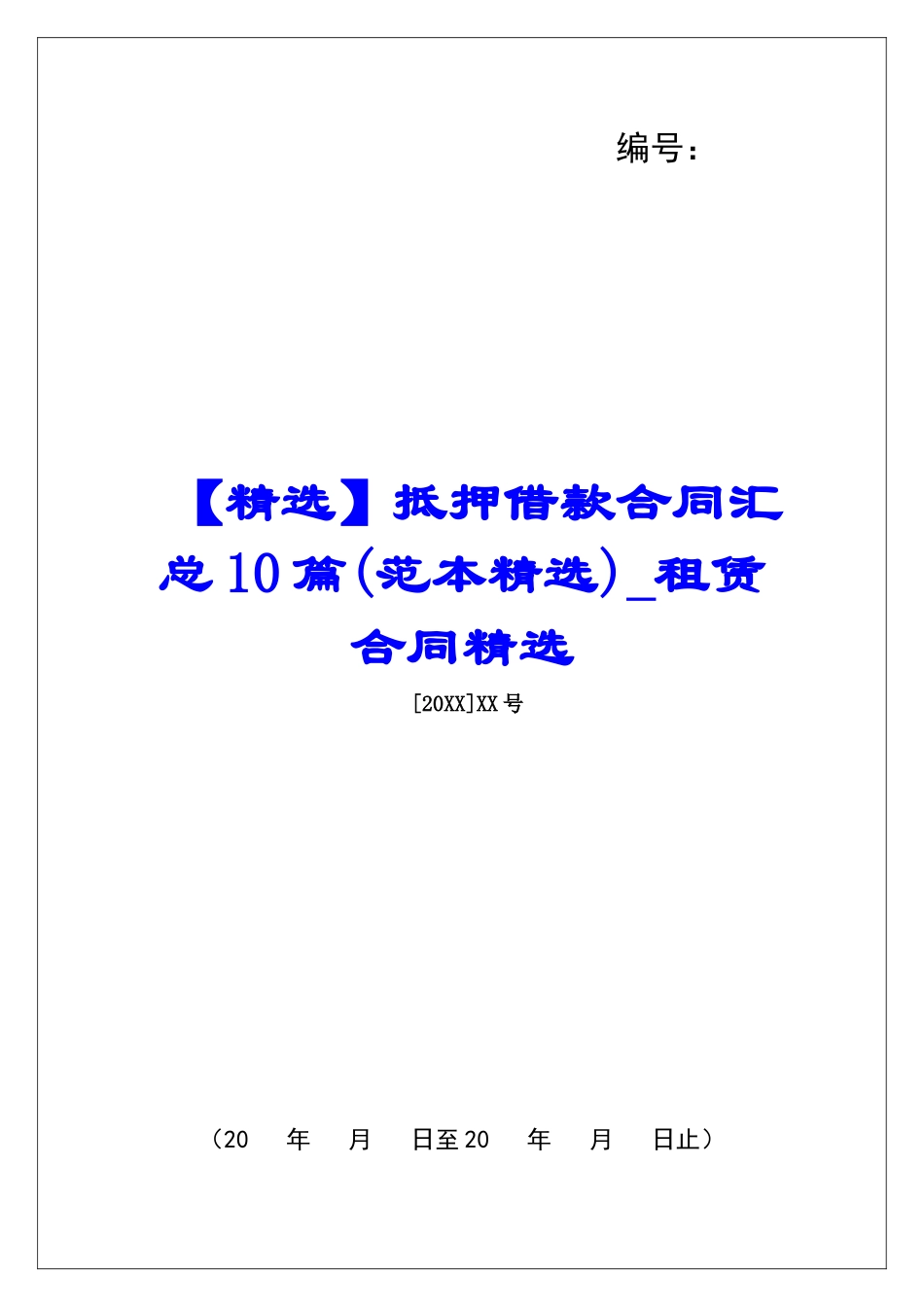 编号：

【精选】抵押借款合同汇总10篇(范本精选)_租赁合同精选

[20XX]XX号

（20　年　月　日至20　年　月　日止）